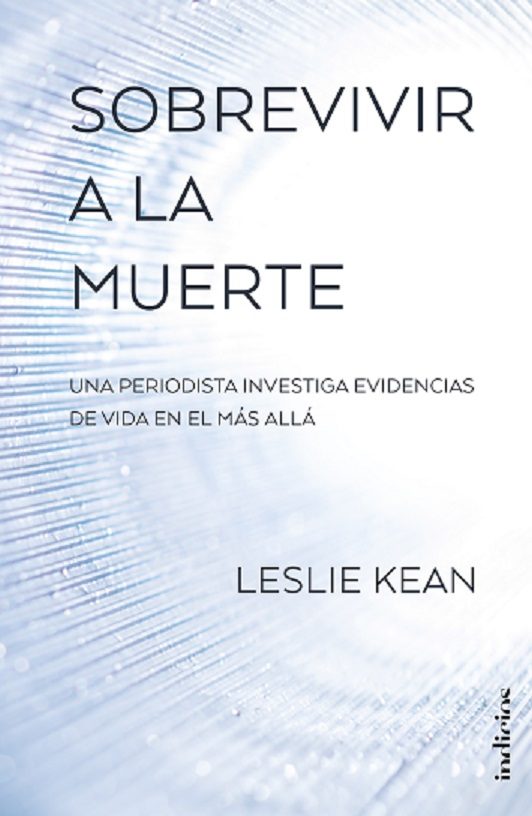 SOBREVIVIR A LA MUERTE

UNA PERIODISTA INVESTIGA EVIDENCIAS DE VIDA EN EL MÁS ALLÁ

LESLIE KEAN

indicios